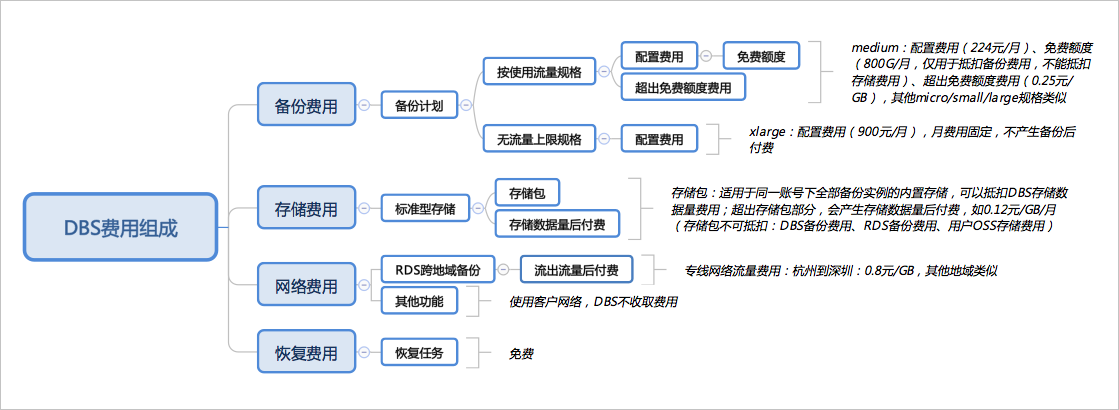 DBS费用组成

备份费用

备份计划

按使用流量规格

配置费用

免费额度

超出免费额度费用

medium：配置费用（224元/月）、免费额度（800G/月，仅用于抵扣备份费用，不能抵扣存储费用）、超出免费额度费用（0.25元/GB），其他micro/small/large规格类似

无流量上限规格

配置费用

xlarge：配置费用（900元/月），月费用固定，不产生备份后付费

存储费用

标准型存储

存储包

存储数据量后付费

存储包：适用于同一账号下全部备份实例的内置存储，可以抵扣DBS存储数据量费用；超出存储包部分，会产生存储数据量后付费，如0.12元/GB/月（存储包不可抵扣：DBS备份费用、RDS备份费用、用户OSS存储费用）

网络费用

RDS跨地域备份

流出流量后付费

专线网络流量费用：杭州到深圳：0.8元/GB，其他地域类似

其他功能

使用客户网络，DBS不收取费用

恢复费用

恢复任务

免费